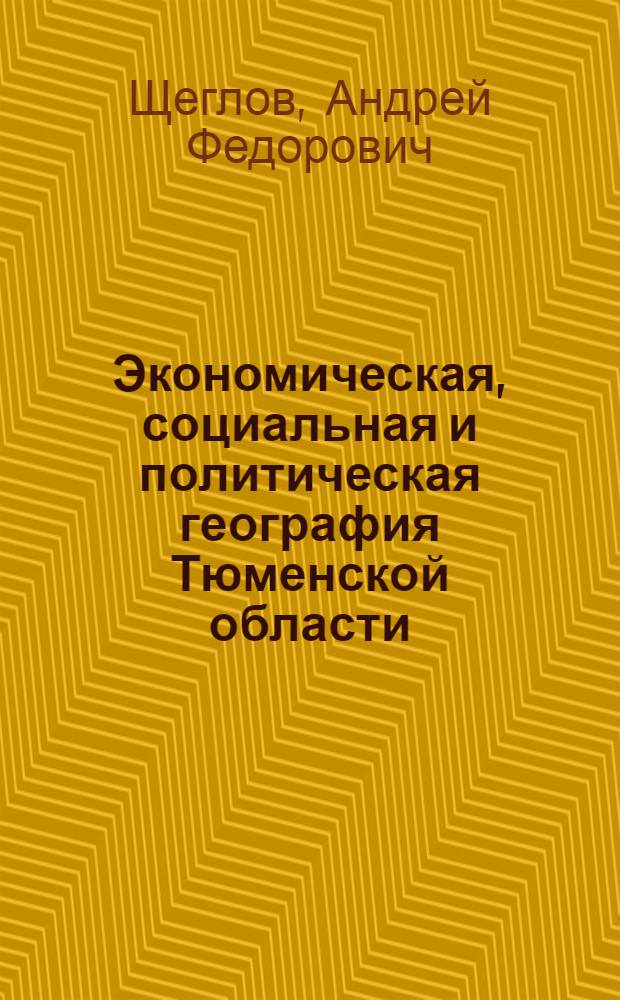 Щеглов, Андрей Федорович

Экономическая, социальная и политическая география Тюменской области